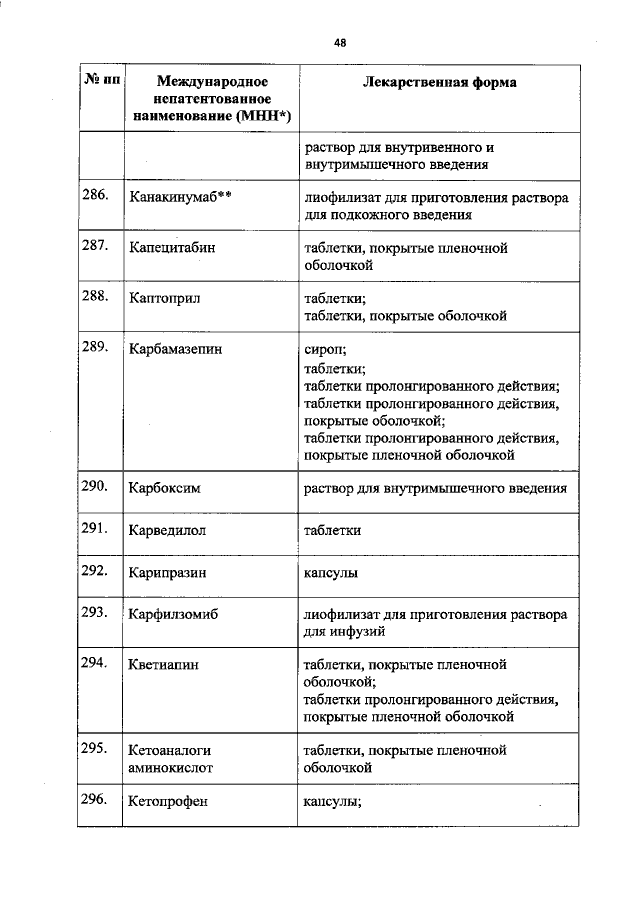 48

| № пп | Международное непатентованное наименование (МНН*) | Лекарственная форма |
|---|---|---|
| | | раствор для внутривенного и внутримышечного введения |
| 286. | Канакинумаб** | лиофилизат для приготовления раствора для подкожного введения |
| 287. | Капецитабин | таблетки, покрытые пленочной оболочкой |
| 288. | Каптоприл | таблетки; таблетки, покрытые оболочкой |
| 289. | Карбамазепин | сироп; таблетки; таблетки пролонгированного действия; таблетки пролонгированного действия, покрытые оболочкой; таблетки пролонгированного действия, покрытые пленочной оболочкой |
| 290. | Карбоксим | раствор для внутримышечного введения |
| 291. | Карведилол | таблетки |
| 292. | Карипразин | капсулы |
| 293. | Карфилзомиб | лиофилизат для приготовления раствора для инфузий |
| 294. | Кветиапин | таблетки, покрытые пленочной оболочкой; таблетки пролонгированного действия, покрытые пленочной оболочкой |
| 295. | Кетоаналоги аминокислот | таблетки, покрытые пленочной оболочкой |
| 296. | Кетопрофен | капсулы; |